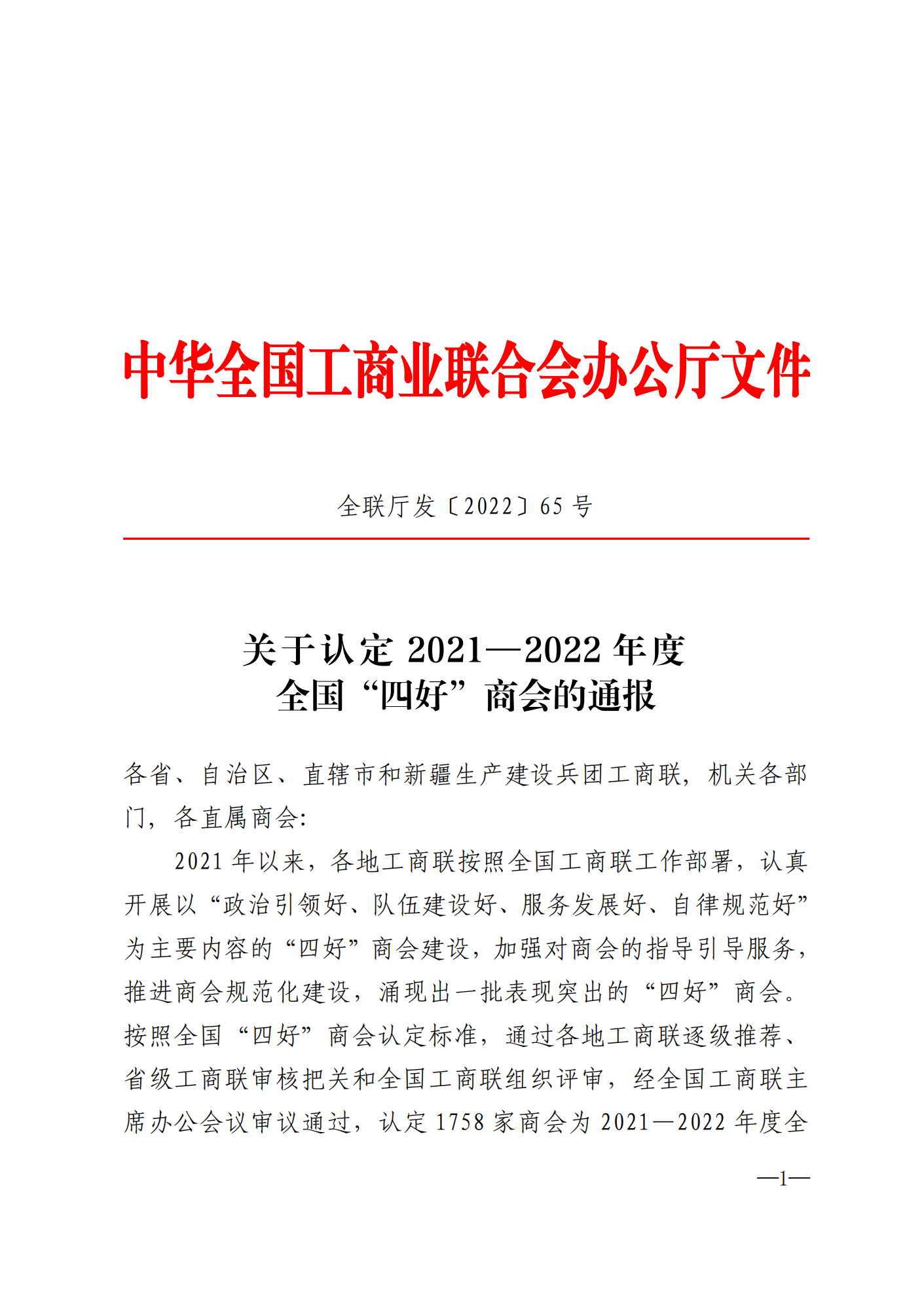 中华全国工商业联合会办公厅文件

全联厅发〔2022〕65 号

关于认定 2021—2022 年度
全国“四好”商会的通报

各省、自治区、直辖市和新疆生产建设兵团工商联，机关各部门，各直属商会：

2021 年以来，各地工商联按照全国工商联工作部署，认真开展以“政治引领好、队伍建设好、服务发展好、自律规范好”为主要内容的“四好”商会建设，加强对商会的指导引导服务，推进商会规范化建设，涌现出一批表现突出的“四好”商会。按照全国“四好”商会认定标准，通过各地工商联逐级推荐、省级工商联审核把关和全国工商联组织评审，经全国工商联主席办公会议审议通过，认定 1758 家商会为 2021—2022 年度全

—1—